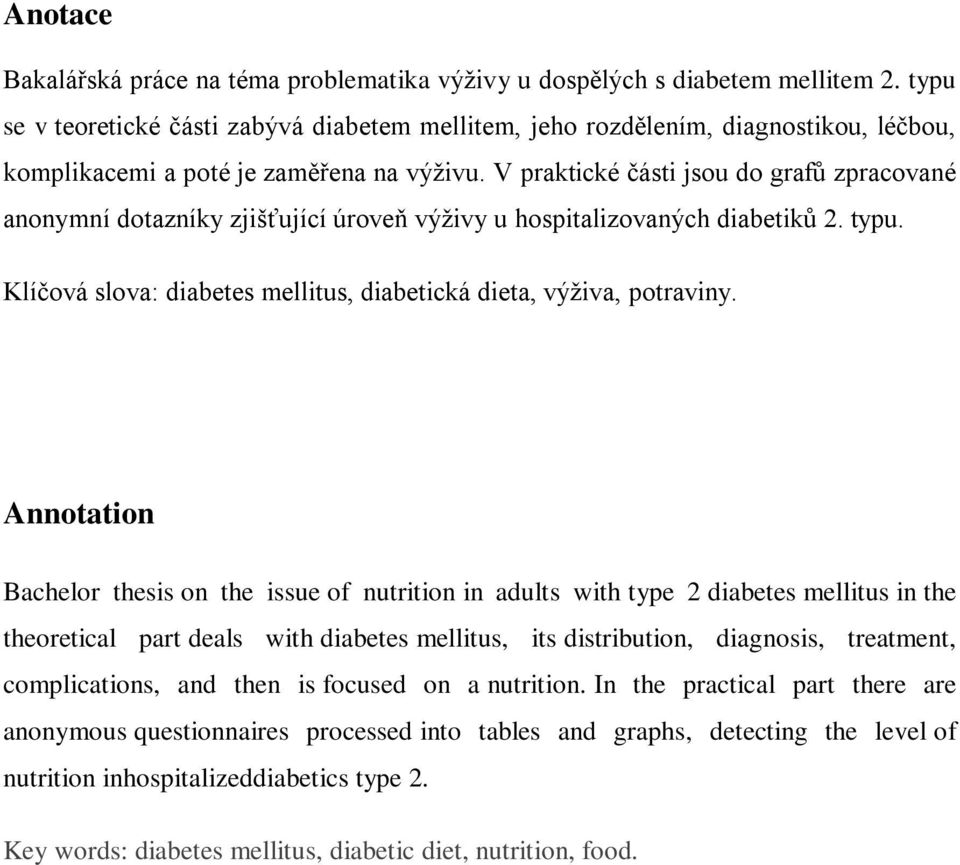 Anotace

Bakalářská práce na téma problematika výživy u dospělých s diabetem mellitem 2. typu se v teoretické části zabývá diabetem mellitem, jeho rozdělením, diagnostikou, léčbou, komplikacemi a poté je zaměřena na výživu. V praktické části jsou do grafů zpracované anonymní dotazníky zjišťující úroveň výživy u hospitalizovaných diabetiků 2. typu.

Klíčová slova: diabetes mellitus, diabetická dieta, výživa, potraviny.

Annotation

Bachelor thesis on the issue of nutrition in adults with type 2 diabetes mellitus in the theoretical part deals with diabetes mellitus, its distribution, diagnosis, treatment, complications, and then is focused on a nutrition. In the practical part there are anonymous questionnaires processed into tables and graphs, detecting the level of nutrition inhospitalizeddiabetics type 2.

Key words: diabetes mellitus, diabetic diet, nutrition, food.